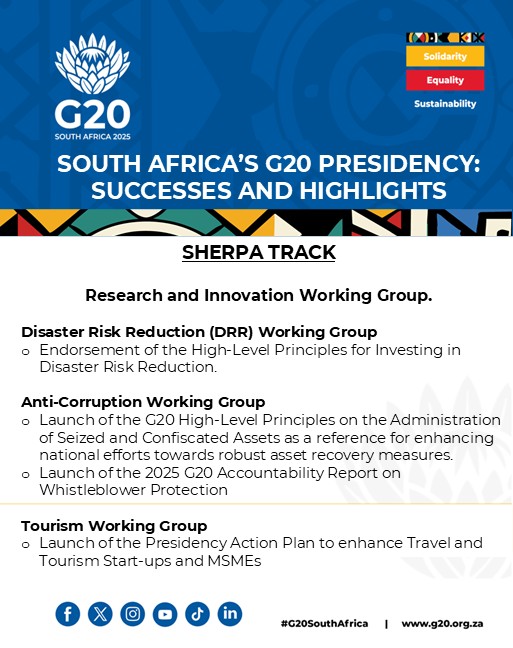 G20
SOUTH AFRICA 2025

Solidarity
Equality
Sustainability

SOUTH AFRICA'S G20 PRESIDENCY: SUCCESSES AND HIGHLIGHTS

SHERPA TRACK

Research and Innovation Working Group.

Disaster Risk Reduction (DRR) Working Group
o Endorsement of the High-Level Principles for Investing in Disaster Risk Reduction.

Anti-Corruption Working Group
o Launch of the G20 High-Level Principles on the Administration of Seized and Confiscated Assets as a reference for enhancing national efforts towards robust asset recovery measures.
o Launch of the 2025 G20 Accountability Report on Whistleblower Protection

Tourism Working Group
o Launch of the Presidency Action Plan to enhance Travel and Tourism Start-ups and MSMEs

#G20SouthAfrica | www.g20.org.za